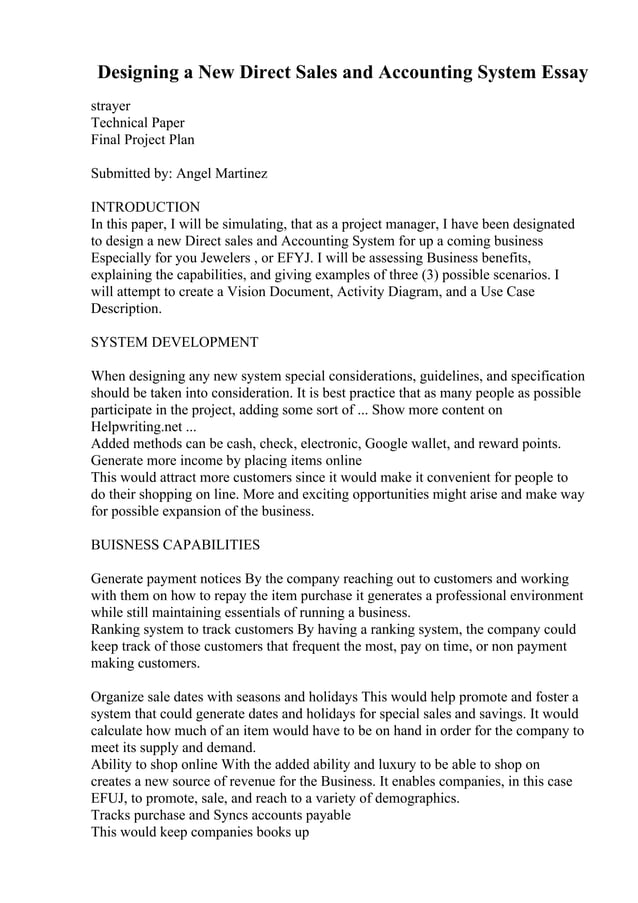 Designing a New Direct Sales and Accounting System Essay

strayer
Technical Paper
Final Project Plan

Submitted by: Angel Martinez

INTRODUCTION
In this paper, I will be simulating, that as a project manager, I have been designated to design a new Direct sales and Accounting System for up a coming business Especially for you Jewelers , or EFYJ. I will be assessing Business benefits, explaining the capabilities, and giving examples of three (3) possible scenarios. I will attempt to create a Vision Document, Activity Diagram, and a Use Case Description.

SYSTEM DEVELOPMENT

When designing any new system special considerations, guidelines, and specification should be taken into consideration. It is best practice that as many people as possible participate in the project, adding some sort of ... Show more content on Helpwriting.net ...
Added methods can be cash, check, electronic, Google wallet, and reward points.
Generate more income by placing items online
This would attract more customers since it would make it convenient for people to do their shopping on line. More and exciting opportunities might arise and make way for possible expansion of the business.

BUISNESS CAPABILITIES

Generate payment notices By the company reaching out to customers and working with them on how to repay the item purchase it generates a professional environment while still maintaining essentials of running a business.
Ranking system to track customers By having a ranking system, the company could keep track of those customers that frequent the most, pay on time, or non payment making customers.

Organize sale dates with seasons and holidays This would help promote and foster a system that could generate dates and holidays for special sales and savings. It would calculate how much of an item would have to be on hand in order for the company to meet its supply and demand.
Ability to shop online With the added ability and luxury to be able to shop on creates a new source of revenue for the Business. It enables companies, in this case EFUJ, to promote, sale, and reach to a variety of demographics.
Tracks purchase and Syncs accounts payable
This would keep companies books up